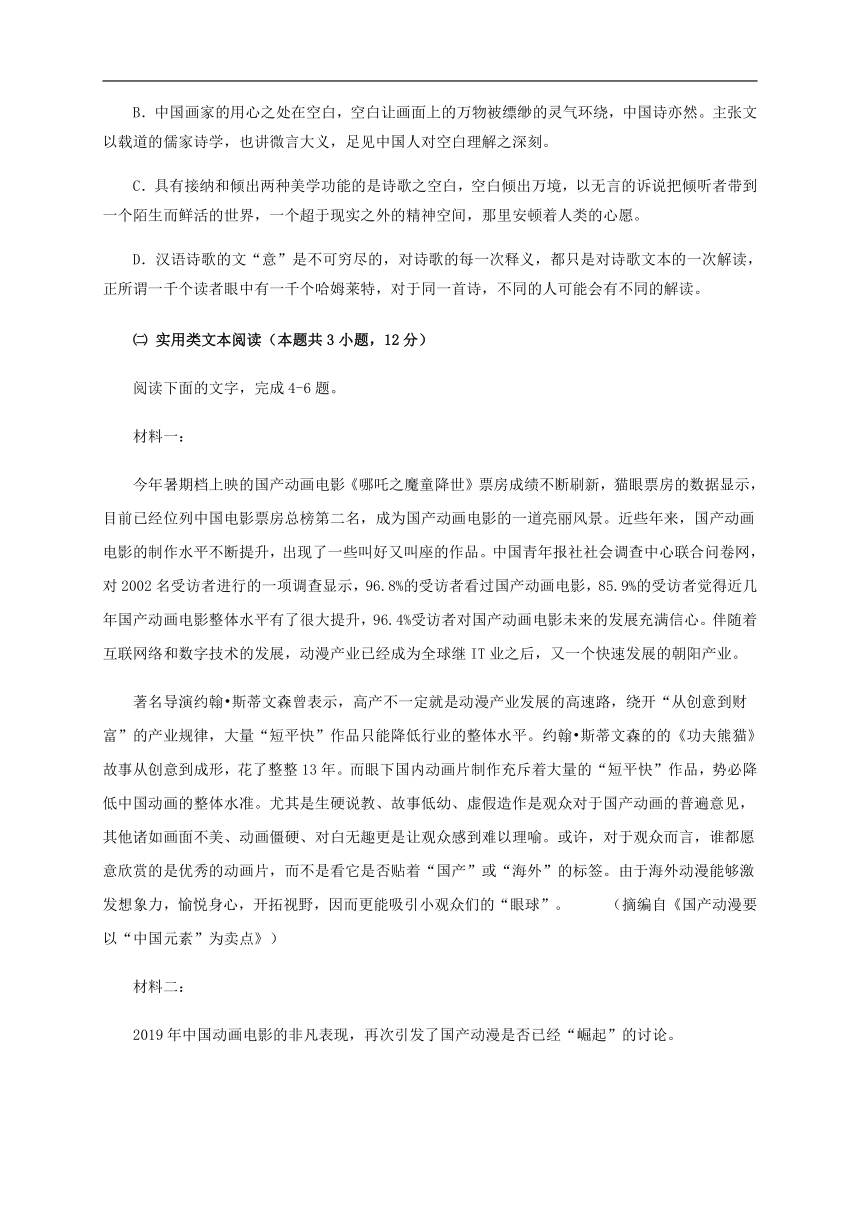 B．中国画家的用心之处在空白，空白让画面上的万物被缥缈的灵气环绕，中国诗亦然。主张文以载道的儒家诗学，也讲微言大义，足见中国人对空白理解之深刻。

C．具有接纳和倾出两种美学功能的是诗歌之空白，空白倾出万境，以无言的诉说把倾听者带到一个陌生而鲜活的世界，一个超于现实之外的精神空间，那里安顿着人类的心愿。

D．汉语诗歌的文“意”是不可穷尽的，对诗歌的每一次释义，都只是对诗歌文本的一次解读，正所谓一千个读者眼中有一千个哈姆莱特，对于同一首诗，不同的人可能会有不同的解读。

㈡ 实用类文本阅读（本题共 3 小题，12 分）

阅读下面的文字，完成 4-6 题。

材料一：

今年暑期档上映的国产动画电影《哪吒之魔童降世》票房成绩不断刷新，猫眼票房的数据显示，目前已经位列中国电影票房总榜第二名，成为国产动画电影的一道亮丽风景。近些年来，国产动画电影的制作水平不断提升，出现了一些叫好又叫座的作品。中国青年报社社会调查中心联合问卷网，对 2002 名受访者进行的一项调查显示，96.8%的受访者看过国产动画电影，85.9%的受访者觉得近几年国产动画电影整体水平有了很大提升，96.4%受访者对国产动画电影未来的发展充满信心。伴随着互联网络和数字技术的发展，动漫产业已经成为全球继 IT 业之后，又一个快速发展的朝阳产业。

著名导演约翰•斯蒂文森曾表示，高产不一定就是动漫产业发展的高速路，绕开“从创意到财富”的产业规律，大量“短平快”作品只能降低行业的整体水平。约翰•斯蒂文森的的《功夫熊猫》故事从创意到成形，花了整整 13 年。而眼下国内动画片制作充斥着大量的“短平快”作品，势必降低中国动画的整体水准。尤其是生硬说教、故事低幼、虚假造作是观众对于国产动画的普遍意见，其他诸如画面不美、动画僵硬、对白无趣更是让观众感到难以理喻。或许，对于观众而言，谁都愿意欣赏的是优秀的动画片，而不是看它是否贴着“国产”或“海外”的标签。由于海外动漫能够激发想象力，愉悦身心，开拓视野，因而更能吸引小观众们的“眼球”。　　（摘编自《国产动漫要以“中国元素”为卖点》）

材料二：

2019 年中国动画电影的非凡表现，再次引发了国产动漫是否已经“崛起”的讨论。